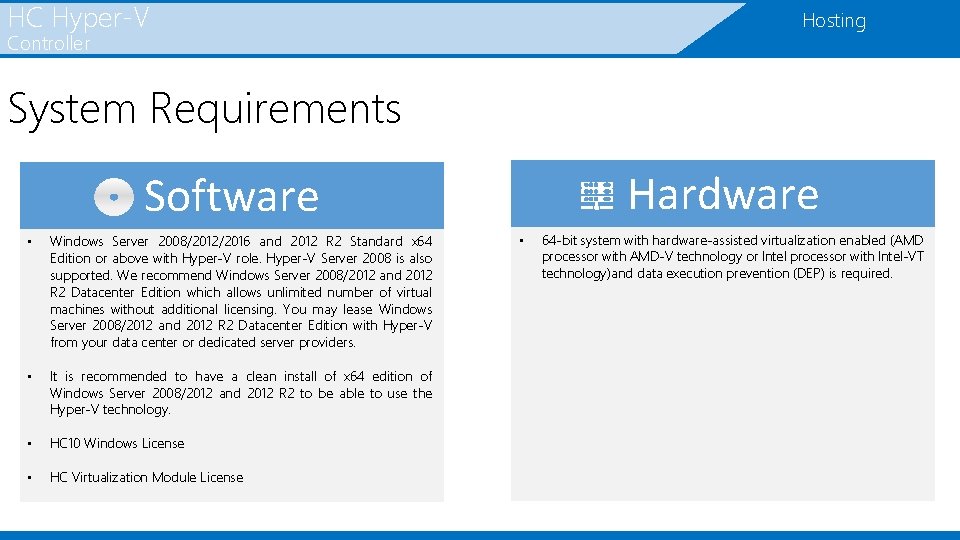 HC Hyper-V
Controller

Hosting

System Requirements

Software

• Windows Server 2008/2012/2016 and 2012 R2 Standard x64 Edition or above with Hyper-V role. Hyper-V Server 2008 is also supported. We recommend Windows Server 2008/2012 and 2012 R2 Datacenter Edition which allows unlimited number of virtual machines without additional licensing. You may lease Windows Server 2008/2012 and 2012 R2 Datacenter Edition with Hyper-V from your data center or dedicated server providers.

• It is recommended to have a clean install of x64 edition of Windows Server 2008/2012 and 2012 R2 to be able to use the Hyper-V technology.

• HC10 Windows License

• HC Virtualization Module License

Hardware

• 64-bit system with hardware-assisted virtualization enabled (AMD processor with AMD-V technology or Intel processor with Intel-VT technology)and data execution prevention (DEP) is required.